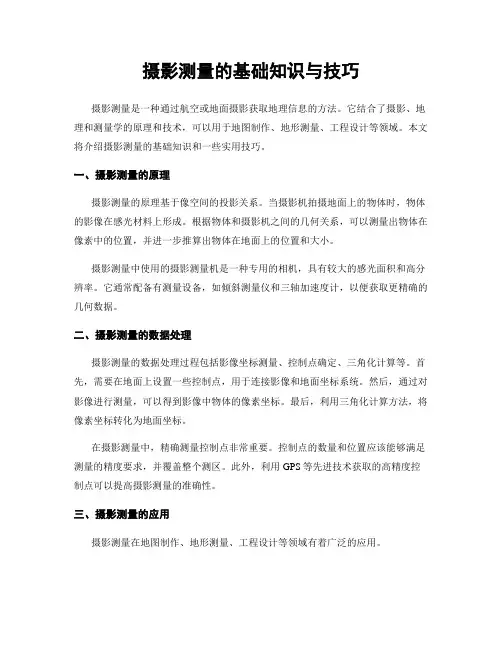 摄影测量的基础知识与技巧

摄影测量是一种通过航空或地面摄影获取地理信息的方法。它结合了摄影、地理和测量学的原理和技术，可以用于地图制作、地形测量、工程设计等领域。本文将介绍摄影测量的基础知识和一些实用技巧。

一、摄影测量的原理

摄影测量的原理基于像空间的投影关系。当摄影机拍摄地面上的物体时，物体的影像在感光材料上形成。根据物体和摄影机之间的几何关系，可以测量出物体在像素中的位置，并进一步推算出物体在地面上的位置和大小。

摄影测量中使用的摄影测量机是一种专用的相机，具有较大的感光面积和高分辨率。它通常配备有测量设备，如倾斜测量仪和三轴加速度计，以便获取更精确的几何数据。

二、摄影测量的数据处理

摄影测量的数据处理过程包括影像坐标测量、控制点确定、三角化计算等。首先，需要在地面上设置一些控制点，用于连接影像和地面坐标系统。然后，通过对影像进行测量，可以得到影像中物体的像素坐标。最后，利用三角化计算方法，将像素坐标转化为地面坐标。

在摄影测量中，精确测量控制点非常重要。控制点的数量和位置应该能够满足测量的精度要求，并覆盖整个测区。此外，利用GPS等先进技术获取的高精度控制点可以提高摄影测量的准确性。

三、摄影测量的应用

摄影测量在地图制作、地形测量、工程设计等领域有着广泛的应用。